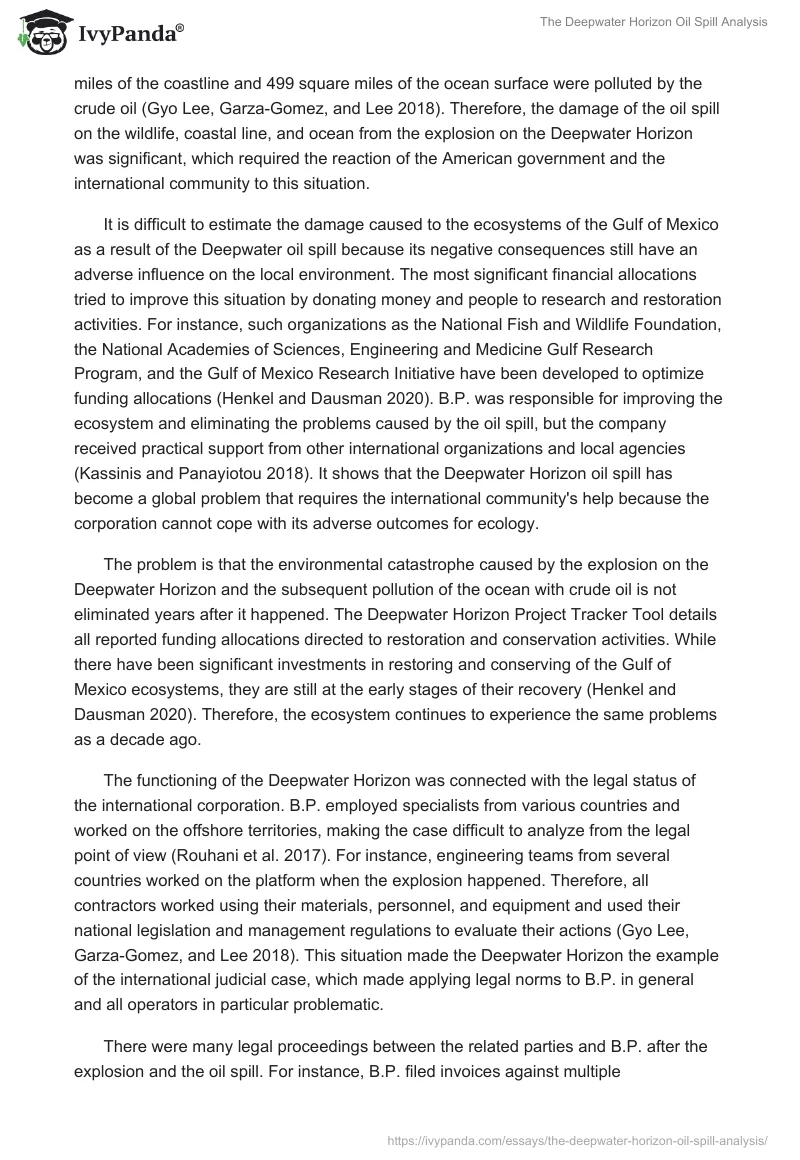 IvyPanda®

The Deepwater Horizon Oil Spill Analysis

miles of the coastline and 499 square miles of the ocean surface were polluted by the crude oil (Gyo Lee, Garza-Gomez, and Lee 2018). Therefore, the damage of the oil spill on the wildlife, coastal line, and ocean from the explosion on the Deepwater Horizon was significant, which required the reaction of the American government and the international community to this situation.

It is difficult to estimate the damage caused to the ecosystems of the Gulf of Mexico as a result of the Deepwater oil spill because its negative consequences still have an adverse influence on the local environment. The most significant financial allocations tried to improve this situation by donating money and people to research and restoration activities. For instance, such organizations as the National Fish and Wildlife Foundation, the National Academies of Sciences, Engineering and Medicine Gulf Research Program, and the Gulf of Mexico Research Initiative have been developed to optimize funding allocations (Henkel and Dausman 2020). B.P. was responsible for improving the ecosystem and eliminating the problems caused by the oil spill, but the company received practical support from other international organizations and local agencies (Kassinis and Panayiotou 2018). It shows that the Deepwater Horizon oil spill has become a global problem that requires the international community's help because the corporation cannot cope with its adverse outcomes for ecology.

The problem is that the environmental catastrophe caused by the explosion on the Deepwater Horizon and the subsequent pollution of the ocean with crude oil is not eliminated years after it happened. The Deepwater Horizon Project Tracker Tool details all reported funding allocations directed to restoration and conservation activities. While there have been significant investments in restoring and conserving of the Gulf of Mexico ecosystems, they are still at the early stages of their recovery (Henkel and Dausman 2020). Therefore, the ecosystem continues to experience the same problems as a decade ago.

The functioning of the Deepwater Horizon was connected with the legal status of the international corporation. B.P. employed specialists from various countries and worked on the offshore territories, making the case difficult to analyze from the legal point of view (Rouhani et al. 2017). For instance, engineering teams from several countries worked on the platform when the explosion happened. Therefore, all contractors worked using their materials, personnel, and equipment and used their national legislation and management regulations to evaluate their actions (Gyo Lee, Garza-Gomez, and Lee 2018). This situation made the Deepwater Horizon the example of the international judicial case, which made applying legal norms to B.P. in general and all operators in particular problematic.

There were many legal proceedings between the related parties and B.P. after the explosion and the oil spill. For instance, B.P. filed invoices against multiple

https://ivypanda.com/essays/the-deepwater-horizon-oil-spill-analysis/